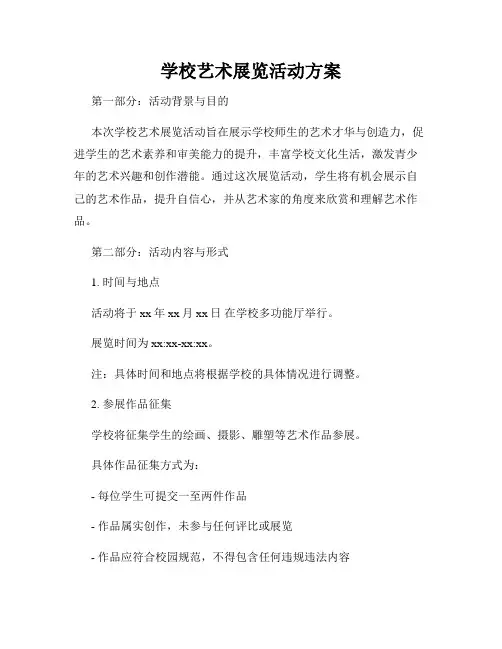 学校艺术展览活动方案

第一部分：活动背景与目的

本次学校艺术展览活动旨在展示学校师生的艺术才华与创造力，促进学生的艺术素养和审美能力的提升，丰富学校文化生活，激发青少年的艺术兴趣和创作潜能。通过这次展览活动，学生将有机会展示自己的艺术作品，提升自信心，并从艺术家的角度来欣赏和理解艺术作品。

第二部分：活动内容与形式

1. 时间与地点

活动将于 xx 年 xx 月 xx 日 在学校多功能厅举行。

展览时间为 xx:xx-xx:xx。

注：具体时间和地点将根据学校的具体情况进行调整。

2. 参展作品征集

学校将征集学生的绘画、摄影、雕塑等艺术作品参展。

具体作品征集方式为：

- 每位学生可提交一至两件作品

- 作品属实创作，未参与任何评比或展览

- 作品应符合校园规范，不得包含任何违规违法内容